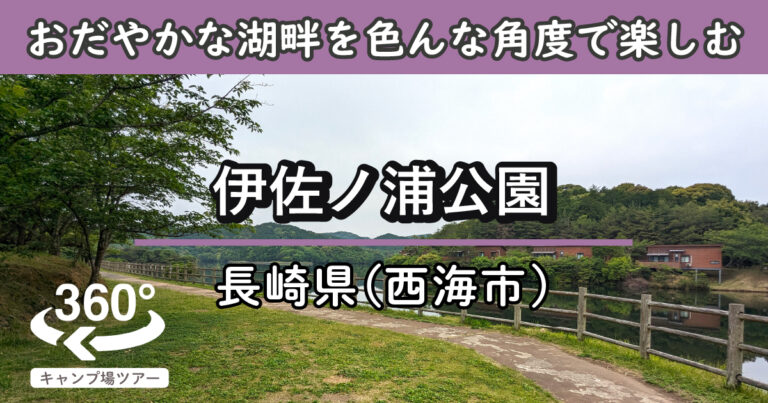 おだやかな湖畔を色んな角度で楽しむ

伊佐ノ浦公園

長崎県(西海市)

360°

キャンプ場ツアー